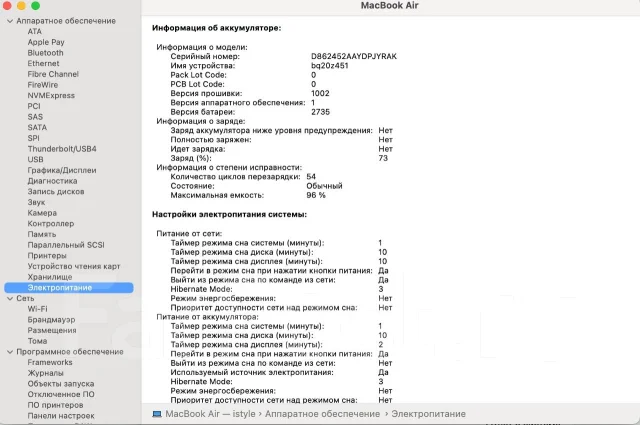 MacBook Air

Аппаратное обеспечение
ATA
Apple Pay
Bluetooth
Ethernet
Fibre Channel
FireWire
NVMExpress
PCI
SAS
SATA
SPI
Thunderbolt/USB4
USB
Графика/Дисплеи
Диагностика
Запись дисков
Звук
Камера
Контроллер
Память
Параллельный SCSI
Принтеры
Устройство чтения карт
Хранилище
Электропитание
Сеть
Wi-Fi
Брандмауэр
Размещения
Тома
Программное обеспечение
Frameworks
Журналы
Объекты запуска
Отключенное ПО
ПО принтеров
Панели настроек

Информация об аккумуляторе:

Информация о модели:
Серийный номер: D862452AAYDPJYRAK
Имя устройства: bq20z451
Pack Lot Code: 0
PCB Lot Code: 0
Версия прошивки: 1002
Версия аппаратного обеспечения: 1
Версия батареи: 2735
Информация о заряде:
Заряд аккумулятора ниже уровня предупреждения: Нет
Полностью заряжен: Нет
Идет зарядка: Нет
Заряд (%): 73
Информация о степени исправности:
Количество циклов перезарядки: 54
Состояние: Обычный
Максимальная емкость: 96 %

Настройки электропитания системы:

Питание от сети:
Таймер режима сна системы (минуты): 1
Таймер режима сна диска (минуты): 10
Таймер режима сна дисплея (минуты): 10
Перейти в режим сна при нажатии кнопки питания: Да
Выйти из режима сна по команде из сети: Да
Hibernate Mode: 3
Режим энергосбережения: Нет
Приоритет доступности сети над режимом сна: Нет
Питание от аккумулятора:
Таймер режима сна системы (минуты): 1
Таймер режима сна диска (минуты): 10
Таймер режима сна дисплея (минуты): 2
Перейти в режим сна при нажатии кнопки питания: Да
Выйти из режима сна по команде из сети: Нет
Используемый источник электропитания: Да
Hibernate Mode: 3
Режим энергосбережения: Нет
Приоритет доступности сети над режимом сна: Нет

MacBook Air — istyle › Аппаратное обеспечение › Электропитание